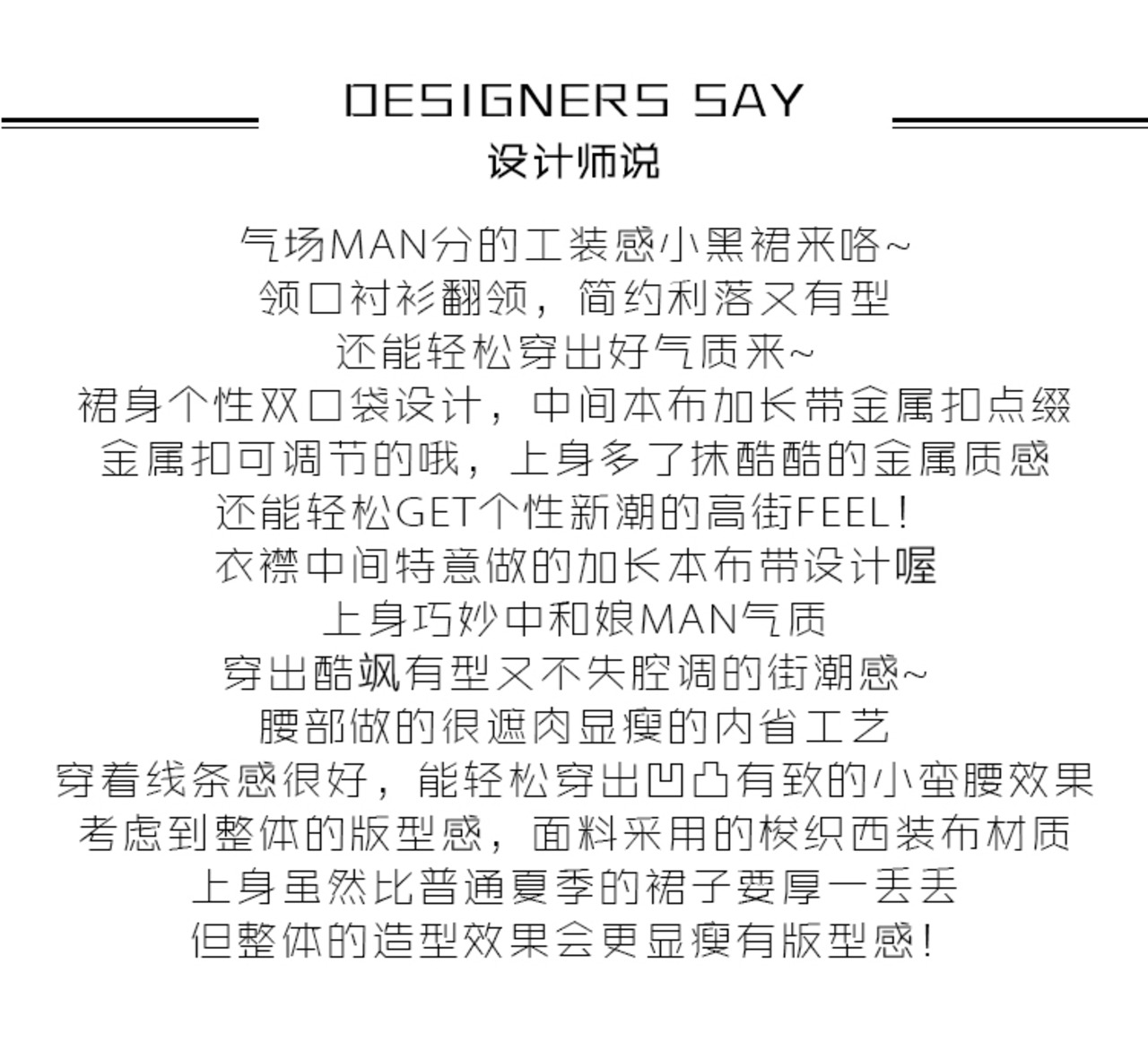 DESIGNERS SAY
设计师说

气场MAN分的工装感小黑裙来咯~
领口衬衫翻领，简约利落又有型
还能轻松穿出好气质来~
裙身个性双口袋设计，中间本布加长带金属扣点缀
金属扣可调节的哦，上身多了抹酷酷的金属质感
还能轻松GET个性新潮的高街FEEL！
衣襟中间特意做的加长本布带设计喔
上身巧妙中和娘MAN气质
穿出酷飒有型又不失腔调的街潮感~
腰部做的很遮肉显瘦的内省工艺
穿着线条感很好，能轻松穿出凹凸有致的小蛮腰效果
考虑到整体的版型感，面料采用的梭织西装布材质
上身虽然比普通夏季的裙子要厚一丢丢
但整体的造型效果会更显瘦有版型感！